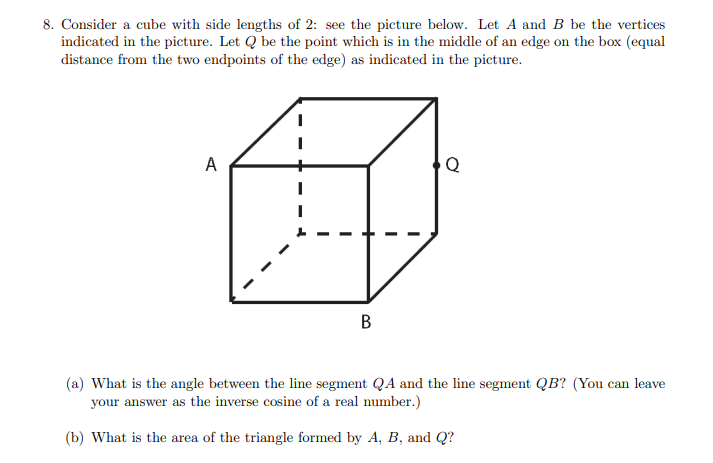 8. Consider a cube with side lengths of 2: see the picture below. Let $A$ and $B$ be the vertices indicated in the picture. Let $Q$ be the point which is in the middle of an edge on the box (equal distance from the two endpoints of the edge) as indicated in the picture.

A

Q

B

(a) What is the angle between the line segment $QA$ and the line segment $QB$? (You can leave your answer as the inverse cosine of a real number.)

(b) What is the area of the triangle formed by $A$, $B$, and $Q$?